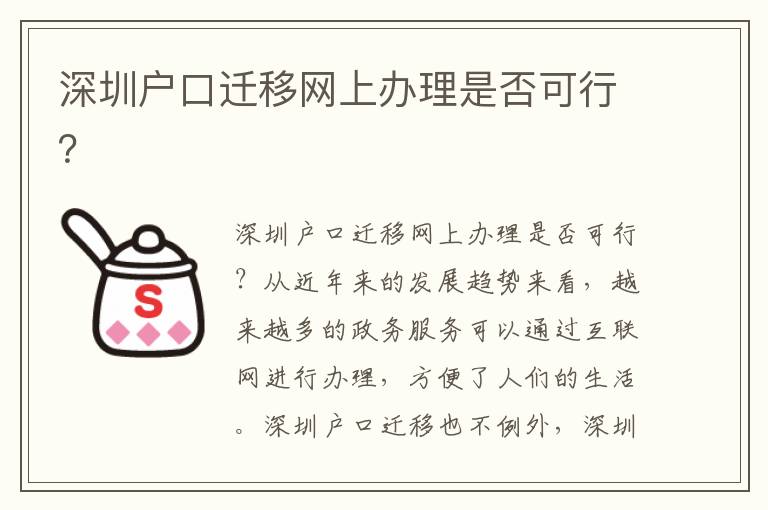 深圳户口迁移网上办理是否可行？

S

深圳户口迁移网上办理是否可行？从近年来的发展趋势来看，越来越多的政务服务可以通过互联网进行办理，方便了人们的生活。深圳户口迁移也不例外，深圳